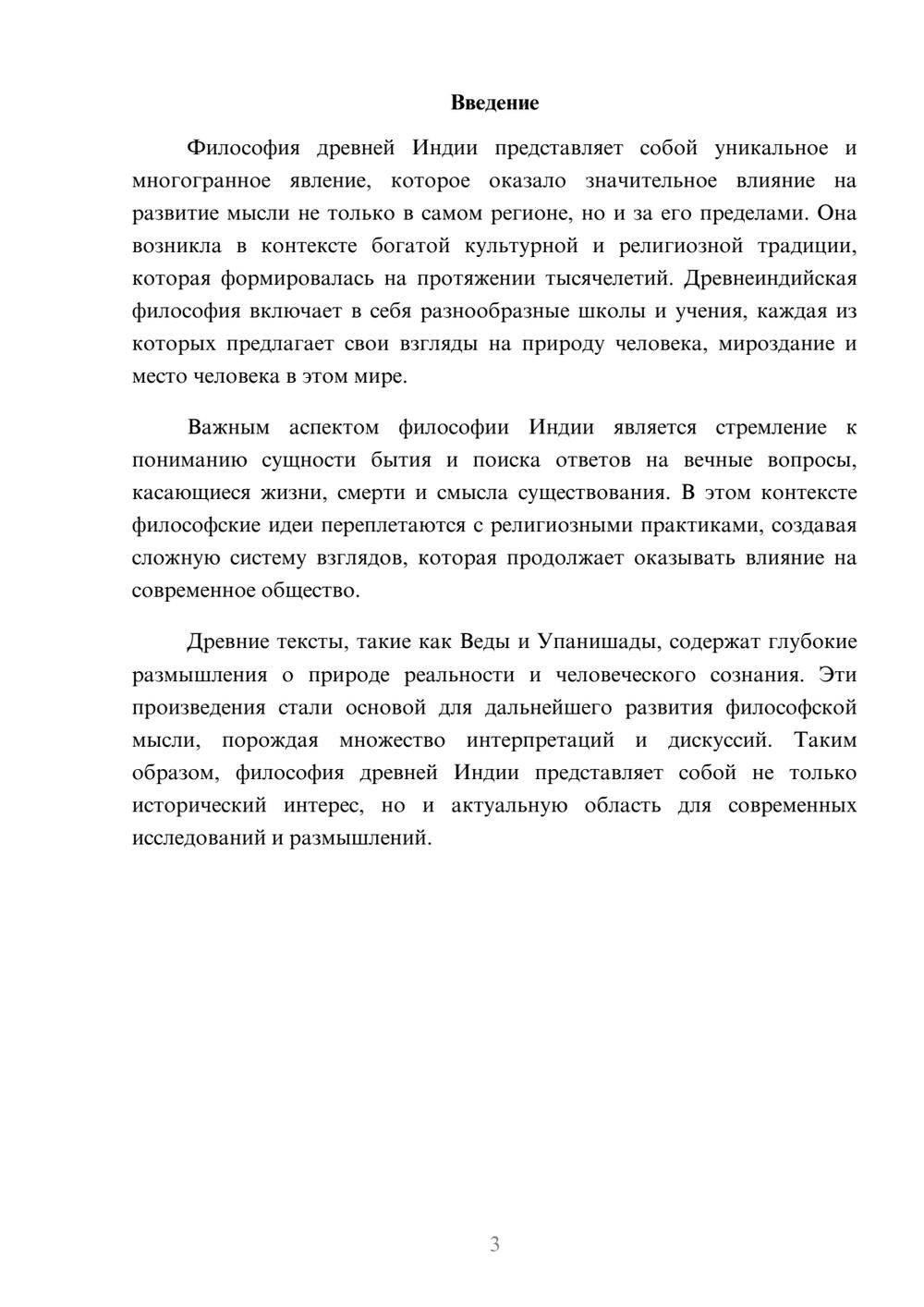 Введение

Философия древней Индии представляет собой уникальное и многогранное явление, которое оказало значительное влияние на развитие мысли не только в самом регионе, но и за его пределами. Она возникла в контексте богатой культурной и религиозной традиции, которая формировалась на протяжении тысячелетий. Древнеиндийская философия включает в себя разнообразные школы и учения, каждая из которых предлагает свои взгляды на природу человека, мироздание и место человека в этом мире.

Важным аспектом философии Индии является стремление к пониманию сущности бытия и поиска ответов на вечные вопросы, касающиеся жизни, смерти и смысла существования. В этом контексте философские идеи переплетаются с религиозными практиками, создавая сложную систему взглядов, которая продолжает оказывать влияние на современное общество.

Древние тексты, такие как Веды и Упанишады, содержат глубокие размышления о природе реальности и человеческого сознания. Эти произведения стали основой для дальнейшего развития философской мысли, порождая множество интерпретаций и дискуссий. Таким образом, философия древней Индии представляет собой не только исторический интерес, но и актуальную область для современных исследований и размышлений.

3